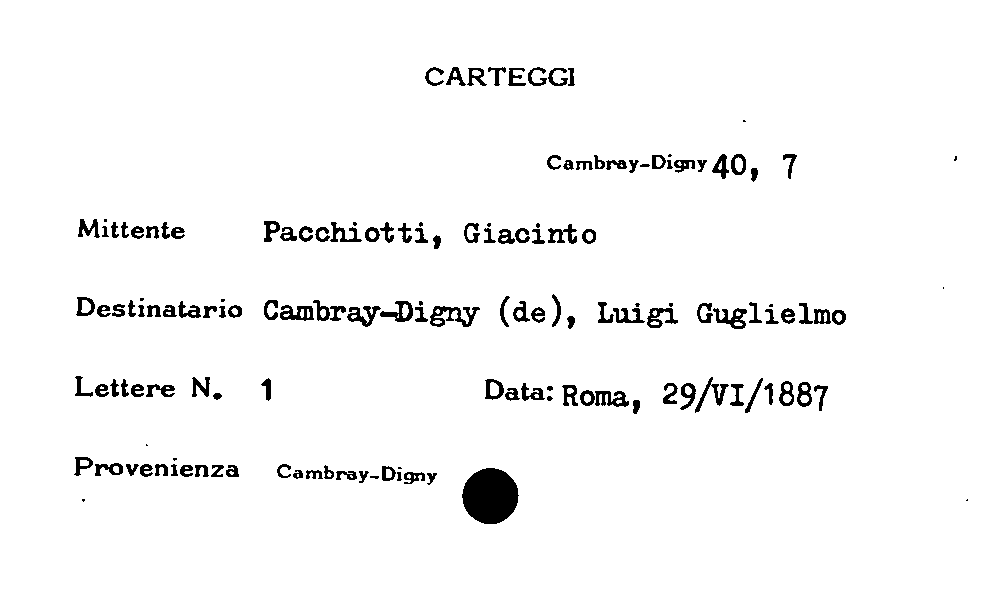 CARTEGGI

Cambray-Digny 40, 7

Mittente Pacchiotti, Giacinto

Destinatario Cambray-Digny (de), Luigi Guglielmo

Lettere N. 1 Data: Roma, 29/VI/1887

Provenienza Cambray-Digny